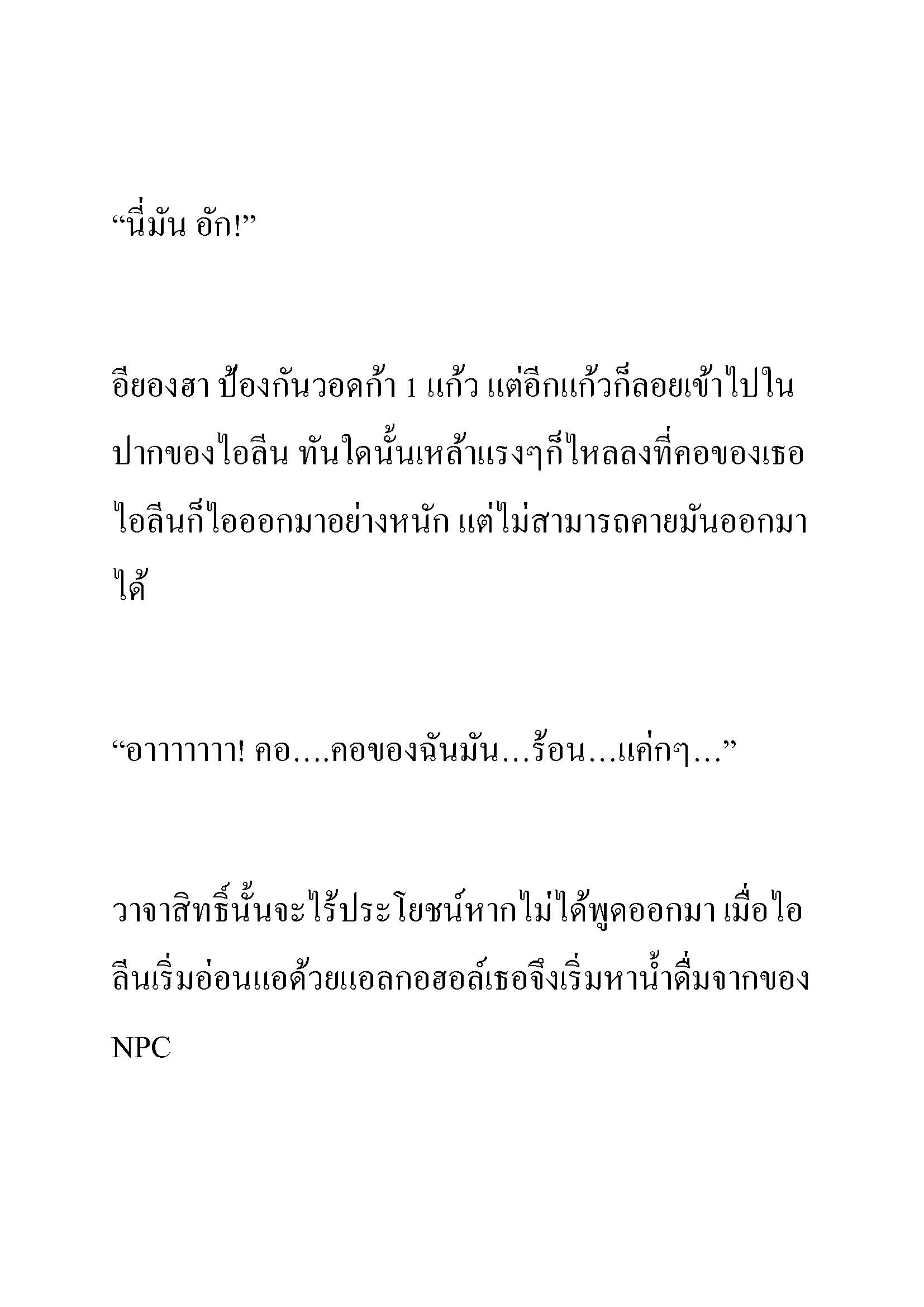 “นี่มัน อัก!”

อียองฮา ป้องกันวอดก้า 1 แก้ว แต่อีกแก้วก็ลอยเข้าไปในปากของไอลีน ทันใดนั้นเหล้าแรงๆก็ไหลลงที่คอของเธอ ไอลีนก็ไอออกมาอย่างหนัก แต่ไม่สามารถคายมันออกมาได้

“อาาาาาาา! คอ….คอของฉันมัน…ร้อน…แค่กๆ…”

วาจาสิทธิ์นั้นจะไร้ประโยชน์หากไม่ได้พูดออกมา เมื่อไอลีนเริ่มอ่อนแอด้วยแอลกอฮอล์เธอจึงเริ่มหาน้ำดื่มจากของ NPC